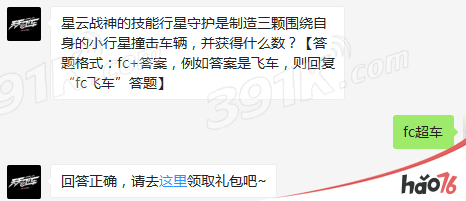 星云战神的技能行星守护是制造三颗围绕自身的小行星撞击车辆，并获得什么数？【答题格式：fc+答案，例如答案是飞车，则回复“fc飞车”答题】

fc超车

回答正确，请去这里领取礼包吧~

391K.com

hao76